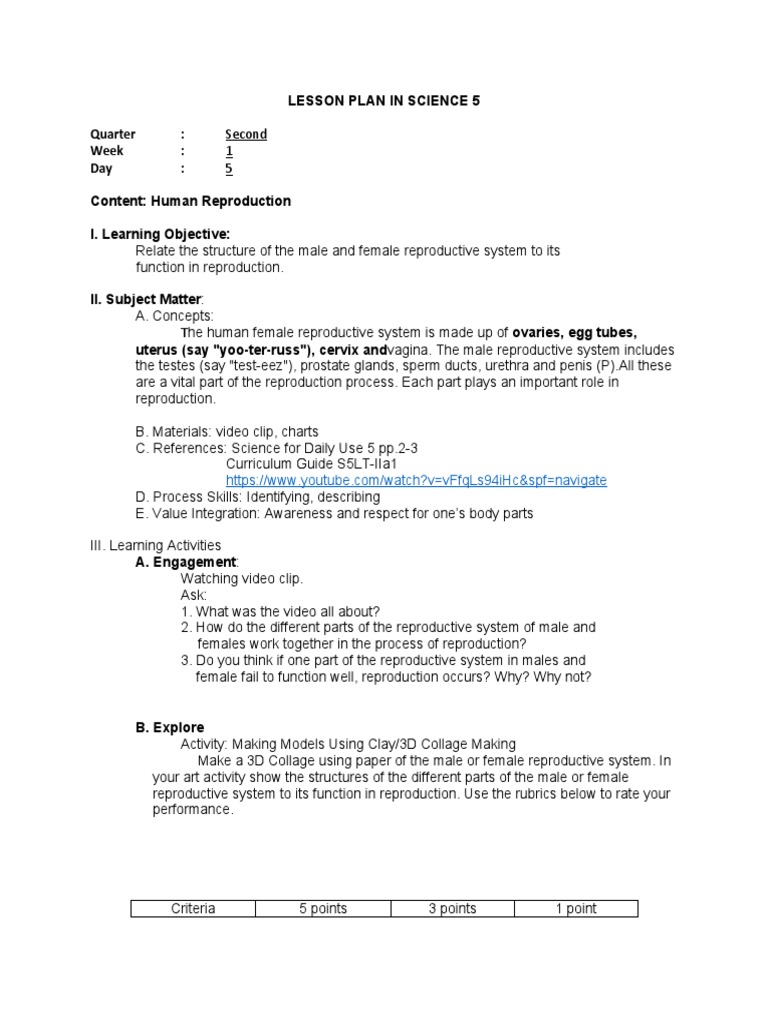 LESSON PLAN IN SCIENCE 5

Quarter : Second
Week : 1
Day : 5

Content: Human Reproduction

I. Learning Objective:
Relate the structure of the male and female reproductive system to its function in reproduction.

II. Subject Matter:
A. Concepts:
The human female reproductive system is made up of ovaries, egg tubes, uterus (say "yoo-ter-russ"), cervix andvagina. The male reproductive system includes the testes (say "test-eez"), prostate glands, sperm ducts, urethra and penis (P).All these are a vital part of the reproduction process. Each part plays an important role in reproduction.

B. Materials: video clip, charts
C. References: Science for Daily Use 5 pp.2-3
Curriculum Guide S5LT-IIa1
https://www.youtube.com/watch?v=vFfqLs94iHc&spf=navigate
D. Process Skills: Identifying, describing
E. Value Integration: Awareness and respect for one's body parts

III. Learning Activities
A. Engagement:
Watching video clip.
Ask:
1. What was the video all about?
2. How do the different parts of the reproductive system of male and females work together in the process of reproduction?
3. Do you think if one part of the reproductive system in males and female fail to function well, reproduction occurs? Why? Why not?

B. Explore
Activity: Making Models Using Clay/3D Collage Making
Make a 3D Collage using paper of the male or female reproductive system. In your art activity show the structures of the different parts of the male or female reproductive system to its function in reproduction. Use the rubrics below to rate your performance.

| Criteria | 5 points | 3 points | 1 point |
|---|---|---|---|